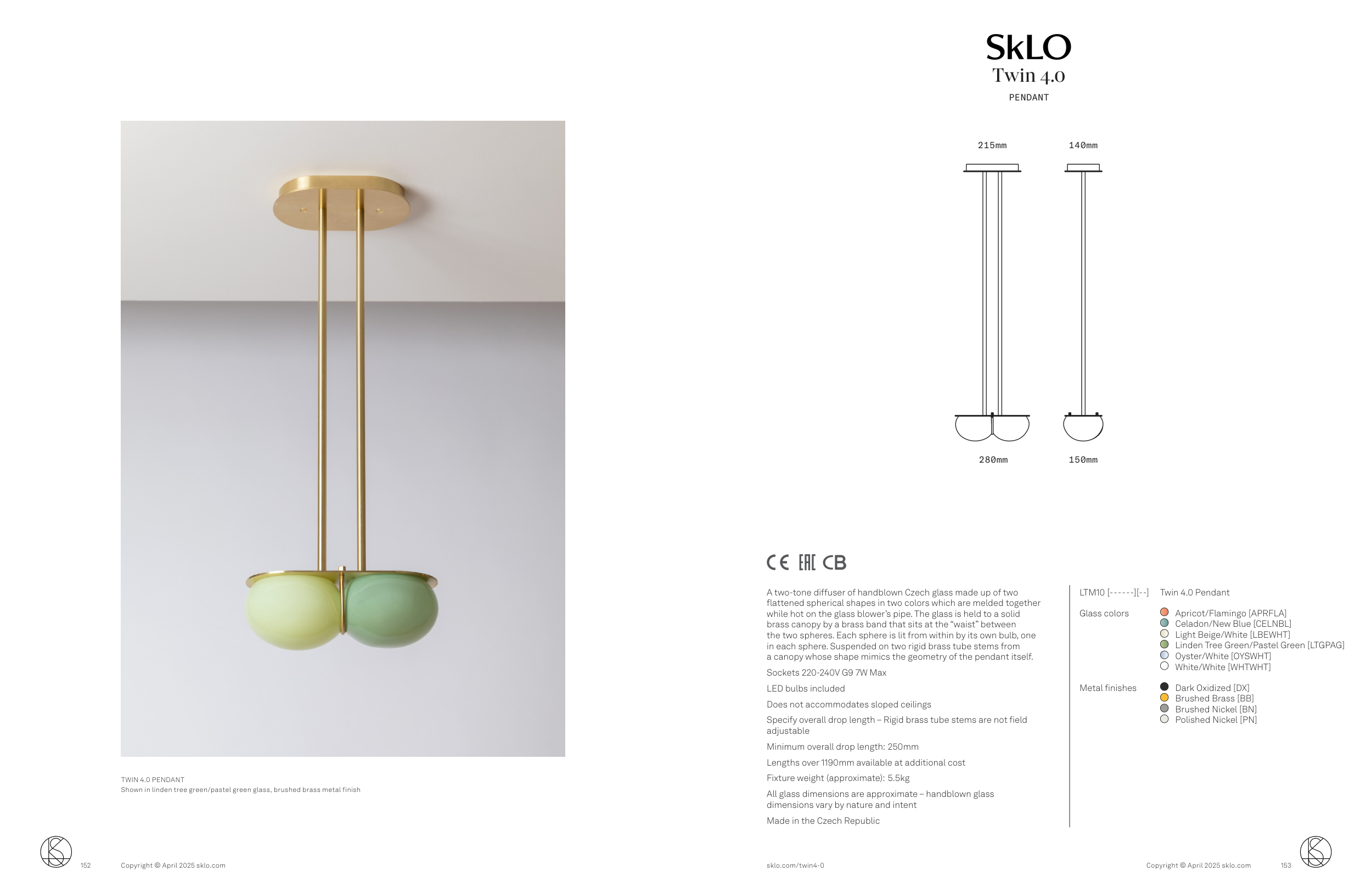 TWIN 4.0 PENDANT
Shown in linden tree green/pastel green glass, brushed brass metal finish

152 Copyright © April 2025 sklo.com

SkLO
Twin 4.0
PENDANT

215mm
140mm
280mm
150mm

CE EAC CB

A two-tone diffuser of handblown Czech glass made up of two flattened spherical shapes in two colors which are melded together while hot on the glass blower's pipe. The glass is held to a solid brass canopy by a brass band that sits at the "waist" between the two spheres. Each sphere is lit from within by its own bulb, one in each sphere. Suspended on two rigid brass tube stems from a canopy whose shape mimics the geometry of the pendant itself.

Sockets 220-240V G9 7W Max

LED bulbs included

Does not accommodates sloped ceilings

Specify overall drop length – Rigid brass tube stems are not field adjustable

Minimum overall drop length: 250mm

Lengths over 1190mm available at additional cost

Fixture weight (approximate): 5.5kg

All glass dimensions are approximate – handblown glass dimensions vary by nature and intent

Made in the Czech Republic

LTM10 [------][--] Twin 4.0 Pendant

Glass colors
Apricot/Flamingo [APRFLA]
Celadon/New Blue [CELNBL]
Light Beige/White [LBEWHT]
Linden Tree Green/Pastel Green [LTGPAG]
Oyster/White [OYSWHT]
White/White [WHTWHT]

Metal finishes
Dark Oxidized [DX]
Brushed Brass [BB]
Brushed Nickel [BN]
Polished Nickel [PN]

sklo.com/twin4-0 Copyright © April 2025 sklo.com 153